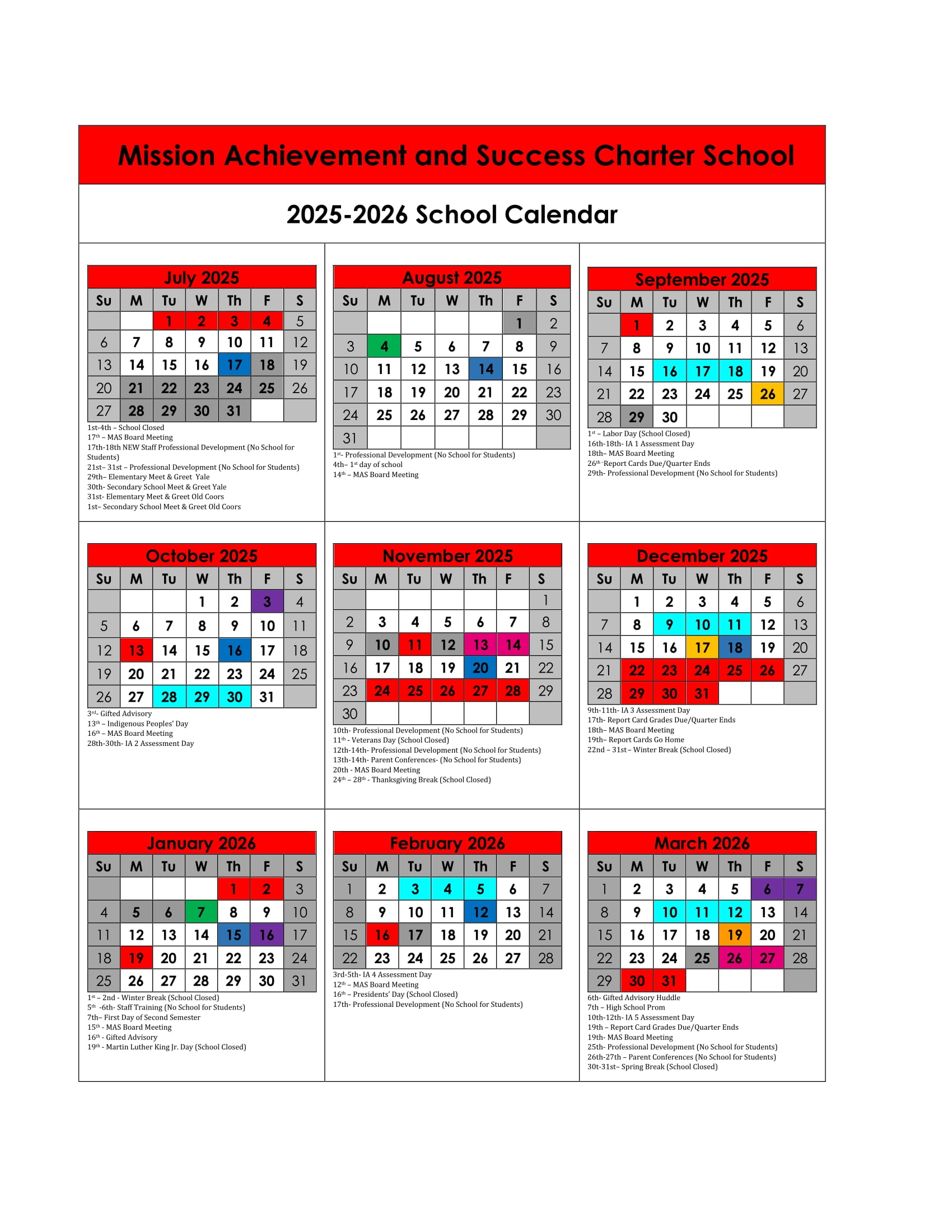 Mission Achievement and Success Charter School

2025-2026 School Calendar

July 2025

| Su | M | Tu | W | Th | F | S |
|---|---|---|---|---|---|---|
| | | 1 | 2 | 3 | 4 | 5 |
| 6 | 7 | 8 | 9 | 10 | 11 | 12 |
| 13 | 14 | 15 | 16 | 17 | 18 | 19 |
| 20 | 21 | 22 | 23 | 24 | 25 | 26 |
| 27 | 28 | 29 | 30 | 31 | | |

1st-4th – School Closed
17th – MAS Board Meeting
17th-18th NEW Staff Professional Development (No School for Students)
21st– 31st – Professional Development (No School for Students)
29th– Elementary Meet & Greet Yale
30th- Secondary School Meet & Greet Yale
31st- Elementary Meet & Greet Old Coors
1st– Secondary School Meet & Greet Old Coors

August 2025

| Su | M | Tu | W | Th | F | S |
|---|---|---|---|---|---|---|
| | | | | | 1 | 2 |
| 3 | 4 | 5 | 6 | 7 | 8 | 9 |
| 10 | 11 | 12 | 13 | 14 | 15 | 16 |
| 17 | 18 | 19 | 20 | 21 | 22 | 23 |
| 24 | 25 | 26 | 27 | 28 | 29 | 30 |
| 31 | | | | | | |

1st- Professional Development (No School for Students)
4th– 1st day of school
14th – MAS Board Meeting

September 2025

| Su | M | Tu | W | Th | F | S |
|---|---|---|---|---|---|---|
| | 1 | 2 | 3 | 4 | 5 | 6 |
| 7 | 8 | 9 | 10 | 11 | 12 | 13 |
| 14 | 15 | 16 | 17 | 18 | 19 | 20 |
| 21 | 22 | 23 | 24 | 25 | 26 | 27 |
| 28 | 29 | 30 | | | | |

1st – Labor Day (School Closed)
16th-18th- IA 1 Assessment Day
18th– MAS Board Meeting
26th -Report Cards Due/Quarter Ends
29th- Professional Development (No School for Students)

October 2025

| Su | M | Tu | W | Th | F | S |
|---|---|---|---|---|---|---|
| | | | 1 | 2 | 3 | 4 |
| 5 | 6 | 7 | 8 | 9 | 10 | 11 |
| 12 | 13 | 14 | 15 | 16 | 17 | 18 |
| 19 | 20 | 21 | 22 | 23 | 24 | 25 |
| 26 | 27 | 28 | 29 | 30 | 31 | |

3rd- Gifted Advisory
13th – Indigenous Peoples' Day
16th – MAS Board Meeting
28th-30th- IA 2 Assessment Day

November 2025

| Su | M | Tu | W | Th | F | S |
|---|---|---|---|---|---|---|
| | | | | | | 1 |
| 2 | 3 | 4 | 5 | 6 | 7 | 8 |
| 9 | 10 | 11 | 12 | 13 | 14 | 15 |
| 16 | 17 | 18 | 19 | 20 | 21 | 22 |
| 23 | 24 | 25 | 26 | 27 | 28 | 29 |
| 30 | | | | | | |

10th- Professional Development (No School for Students)
11th - Veterans Day (School Closed)
12th-14th- Professional Development (No School for Students)
13th-14th- Parent Conferences- (No School for Students)
20th - MAS Board Meeting
24th – 28th - Thanksgiving Break (School Closed)

December 2025

| Su | M | Tu | W | Th | F | S |
|---|---|---|---|---|---|---|
| | 1 | 2 | 3 | 4 | 5 | 6 |
| 7 | 8 | 9 | 10 | 11 | 12 | 13 |
| 14 | 15 | 16 | 17 | 18 | 19 | 20 |
| 21 | 22 | 23 | 24 | 25 | 26 | 27 |
| 28 | 29 | 30 | 31 | | | |

9th-11th- IA 3 Assessment Day
17th- Report Card Grades Due/Quarter Ends
18th– MAS Board Meeting
19th– Report Cards Go Home
22nd – 31st – Winter Break (School Closed)

January 2026

| Su | M | Tu | W | Th | F | S |
|---|---|---|---|---|---|---|
| | | | | 1 | 2 | 3 |
| 4 | 5 | 6 | 7 | 8 | 9 | 10 |
| 11 | 12 | 13 | 14 | 15 | 16 | 17 |
| 18 | 19 | 20 | 21 | 22 | 23 | 24 |
| 25 | 26 | 27 | 28 | 29 | 30 | 31 |

1st – 2nd - Winter Break (School Closed)
5th -6th- Staff Training (No School for Students)
7th– First Day of Second Semester
15th - MAS Board Meeting
16th - Gifted Advisory
19th - Martin Luther King Jr. Day (School Closed)

February 2026

| Su | M | Tu | W | Th | F | S |
|---|---|---|---|---|---|---|
| 1 | 2 | 3 | 4 | 5 | 6 | 7 |
| 8 | 9 | 10 | 11 | 12 | 13 | 14 |
| 15 | 16 | 17 | 18 | 19 | 20 | 21 |
| 22 | 23 | 24 | 25 | 26 | 27 | 28 |

3rd-5th- IA 4 Assessment Day
12th – MAS Board Meeting
16th – Presidents' Day (School Closed)
17th- Professional Development (No School for Students)

March 2026

| Su | M | Tu | W | Th | F | S |
|---|---|---|---|---|---|---|
| 1 | 2 | 3 | 4 | 5 | 6 | 7 |
| 8 | 9 | 10 | 11 | 12 | 13 | 14 |
| 15 | 16 | 17 | 18 | 19 | 20 | 21 |
| 22 | 23 | 24 | 25 | 26 | 27 | 28 |
| 29 | 30 | 31 | | | | |

6th- Gifted Advisory Huddle
7th – High School Prom
10th-12th- IA 5 Assessment Day
19th – Report Card Grades Due/Quarter Ends
19th- MAS Board Meeting
25th- Professional Development (No School for Students)
26th-27th – Parent Conferences (No School for Students)
30t-31st– Spring Break (School Closed)